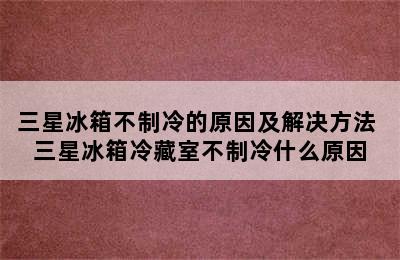 三星冰箱不制冷的原因及解决方法
三星冰箱冷藏室不制冷什么原因